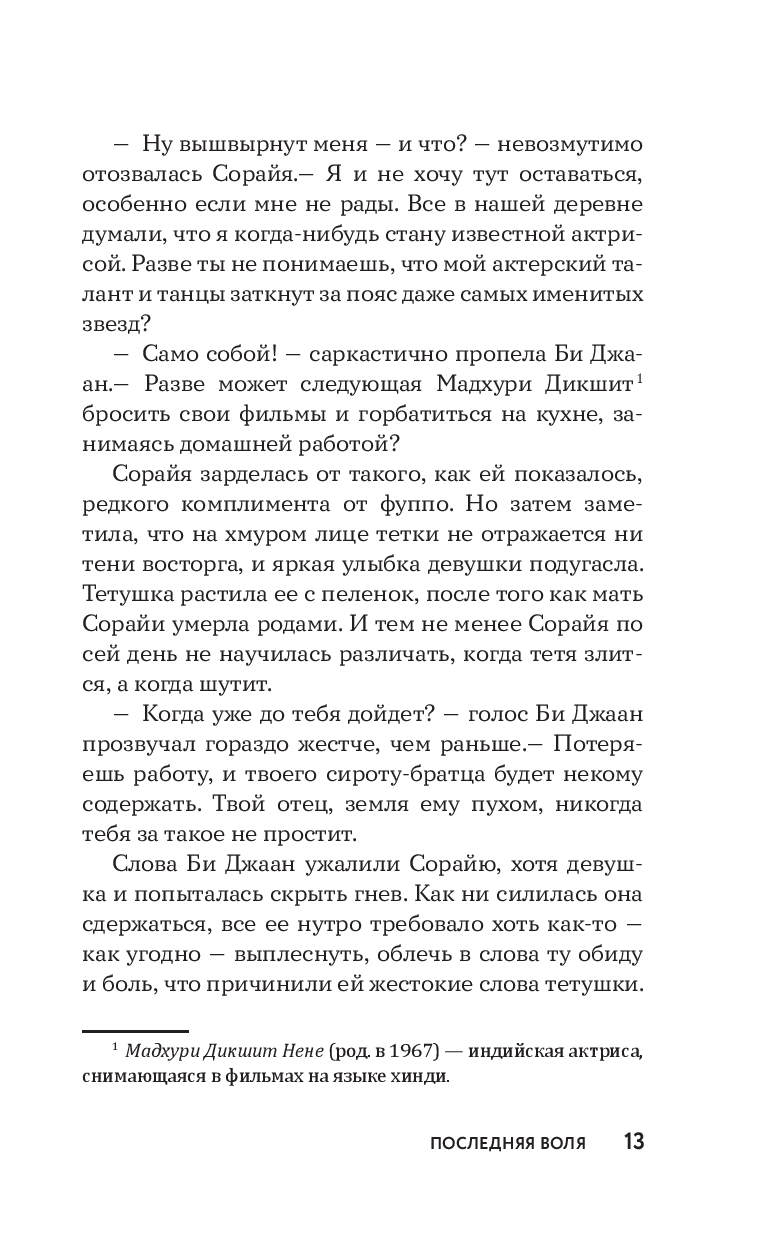 — Ну вышвырнут меня — и что? — невозмутимо отозвалась Сорайя.— Я и не хочу тут оставаться, особенно если мне не рады. Все в нашей деревне думали, что я когда-нибудь стану известной актрисой. Разве ты не понимаешь, что мой актерский талант и танцы заткнут за пояс даже самых именитых звезд?

— Само собой! — саркастично пропела Би Джаан.— Разве может следующая Мадхури Дикшит$^1$ бросить свои фильмы и горбатиться на кухне, занимаясь домашней работой?

Сорайя зарделась от такого, как ей показалось, редкого комплимента от фуппо. Но затем заметила, что на хмуром лице тетки не отражается ни тени восторга, и яркая улыбка девушки подугасла. Тетушка растила ее с пеленок, после того как мать Сорайи умерла родами. И тем не менее Сорайя по сей день не научилась различать, когда тетя злится, а когда шутит.

— Когда уже до тебя дойдет? — голос Би Джаан прозвучал гораздо жестче, чем раньше.— Потеряешь работу, и твоего сироту-братца будет некому содержать. Твой отец, земля ему пухом, никогда тебя за такое не простит.

Слова Би Джаан ужалили Сорайю, хотя девушка и попыталась скрыть гнев. Как ни силилась она сдержаться, все ее нутро требовало хоть как-то — как угодно — выплеснуть, облечь в слова ту обиду и боль, что причинили ей жестокие слова тетушки.

$^1$ Мадхури Дикшит Нене (род. в 1967) — индийская актриса, снимающаяся в фильмах на языке хинди.

ПОСЛЕДНЯЯ ВОЛЯ 13